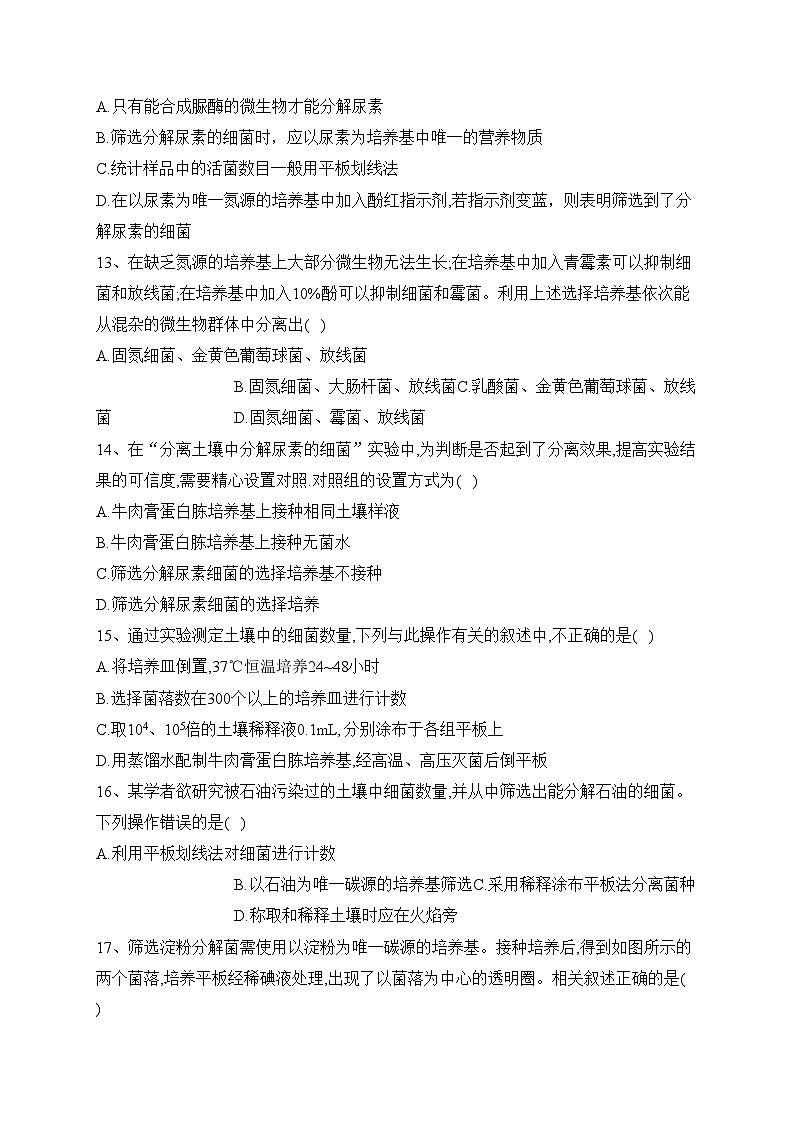 A.只有能合成脲酶的微生物才能分解尿素

B.筛选分解尿素的细菌时，应以尿素为培养基中唯一的营养物质

C.统计样品中的活菌数目一般用平板划线法

D.在以尿素为唯一氮源的培养基中加入酚红指示剂,若指示剂变蓝，则表明筛选到了分解尿素的细菌

13、在缺乏氮源的培养基上大部分微生物无法生长;在培养基中加入青霉素可以抑制细菌和放线菌;在培养基中加入10%酚可以抑制细菌和霉菌。利用上述选择培养基依次能从混杂的微生物群体中分离出( )

A.固氮细菌、金黄色葡萄球菌、放线菌

B.固氮细菌、大肠杆菌、放线菌C.乳酸菌、金黄色葡萄球菌、放线菌 D.固氮细菌、霉菌、放线菌

14、在“分离土壤中分解尿素的细菌”实验中,为判断是否起到了分离效果,提高实验结果的可信度,需要精心设置对照.对照组的设置方式为( )

A.牛肉膏蛋白胨培养基上接种相同土壤样液

B.牛肉膏蛋白胨培养基上接种无菌水

C.筛选分解尿素细菌的选择培养基不接种

D.筛选分解尿素细菌的选择培养

15、通过实验测定土壤中的细菌数量,下列与此操作有关的叙述中,不正确的是( )

A.将培养皿倒置,37℃恒温培养24~48小时

B.选择菌落数在300个以上的培养皿进行计数

C.取$10^4$、$10^5$倍的土壤稀释液0.1mL,分别涂布于各组平板上

D.用蒸馏水配制牛肉膏蛋白胨培养基,经高温、高压灭菌后倒平板

16、某学者欲研究被石油污染过的土壤中细菌数量,并从中筛选出能分解石油的细菌。下列操作错误的是( )

A.利用平板划线法对细菌进行计数

B.以石油为唯一碳源的培养基筛选C.采用稀释涂布平板法分离菌种

D.称取和稀释土壤时应在火焰旁

17、筛选淀粉分解菌需使用以淀粉为唯一碳源的培养基。接种培养后,得到如图所示的两个菌落,培养平板经稀碘液处理,出现了以菌落为中心的透明圈。相关叙述正确的是( )